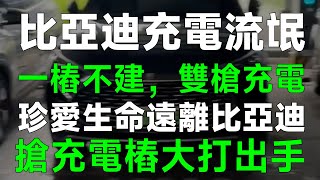 比亞迪充電流氓

一樁不建，雙槍充電

珍愛生命遠離比亞迪

搶充電樁大打出手